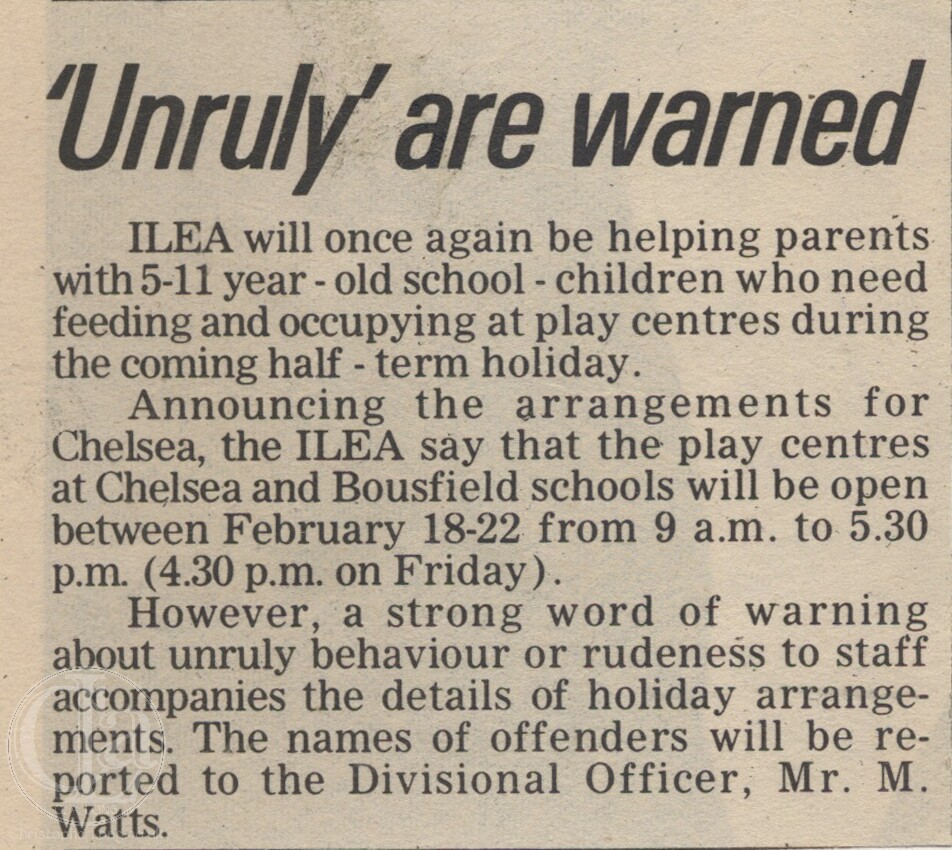 'Unruly' are warned

ILEA will once again be helping parents with 5-11 year - old school - children who need feeding and occupying at play centres during the coming half - term holiday.

Announcing the arrangements for Chelsea, the ILEA say that the play centres at Chelsea and Bousfield schools will be open between February 18-22 from 9 a.m. to 5.30 p.m. (4.30 p.m. on Friday).

However, a strong word of warning about unruly behaviour or rudeness to staff accompanies the details of holiday arrangements. The names of offenders will be reported to the Divisional Officer, Mr. M. Watts.